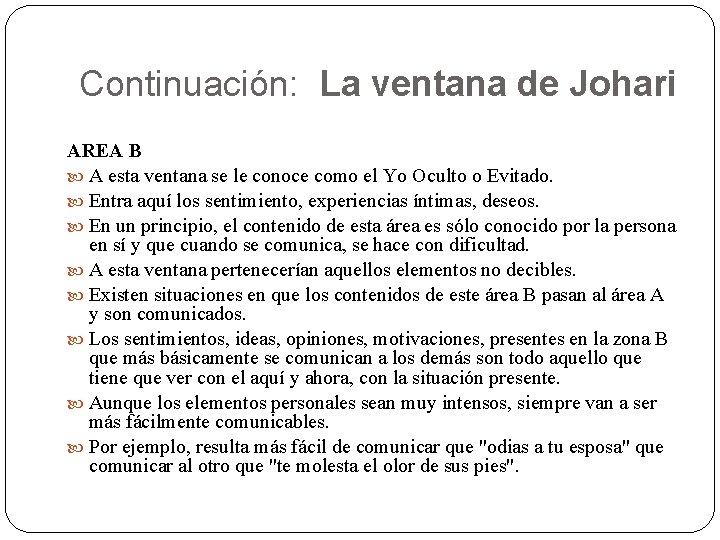 Continuación: La ventana de Johari

AREA B

A esta ventana se le conoce como el Yo Oculto o Evitado.

Entra aquí los sentimiento, experiencias íntimas, deseos.

En un principio, el contenido de esta área es sólo conocido por la persona en sí y que cuando se comunica, se hace con dificultad.

A esta ventana pertenecerían aquellos elementos no decibles.

Existen situaciones en que los contenidos de este área B pasan al área A y son comunicados.

Los sentimientos, ideas, opiniones, motivaciones, presentes en la zona B que más básicamente se comunican a los demás son todo aquello que tiene que ver con el aquí y ahora, con la situación presente.

Aunque los elementos personales sean muy intensos, siempre van a ser más fácilmente comunicables.

Por ejemplo, resulta más fácil de comunicar que "odias a tu esposa" que comunicar al otro que "te molesta el olor de sus pies".